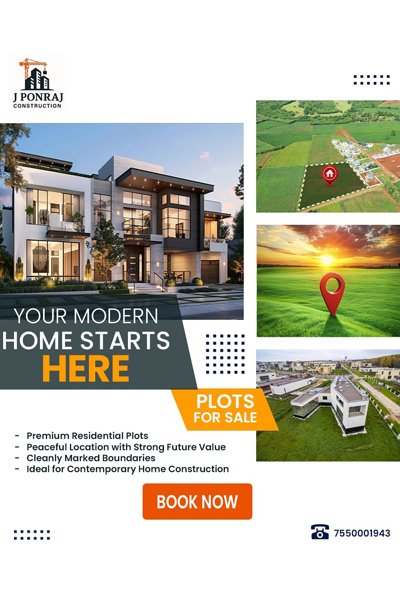 J PONRAJ
CONSTRUCTION

YOUR MODERN
HOME STARTS
HERE

PLOTS
FOR SALE

- Premium Residential Plots
- Peaceful Location with Strong Future Value
- Cleanly Marked Boundaries
- Ideal for Contemporary Home Construction

BOOK NOW

7550001943